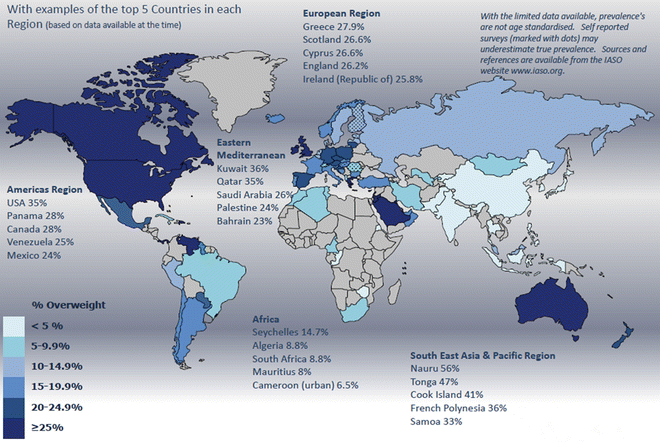 With examples of the top 5 Countries in each Region (based on data available at the time)

European Region
Greece 27.9%
Scotland 26.6%
Cyprus 26.6%
England 26.2%
Ireland (Republic of) 25.8%

With the limited data available, prevalence's are not age standardised. Self reported surveys (marked with dots) may underestimate true prevalence. Sources and references are available from the IASO website www.iaso.org.

Eastern Mediterranean
Kuwait 36%
Qatar 35%
Saudi Arabia 26%
Palestine 24%
Bahrain 23%

Americas Region
USA 35%
Panama 28%
Canada 28%
Venezuela 25%
Mexico 24%

% Overweight
< 5 %
5-9.9%
10-14.9%
15-19.9%
20-24.9%
≥25%

Africa
Seychelles 14.7%
Algeria 8.8%
South Africa 8.8%
Mauritius 8%
Cameroon (urban) 6.5%

South East Asia & Pacific Region
Nauru 56%
Tonga 47%
Cook Island 41%
French Polynesia 36%
Samoa 33%